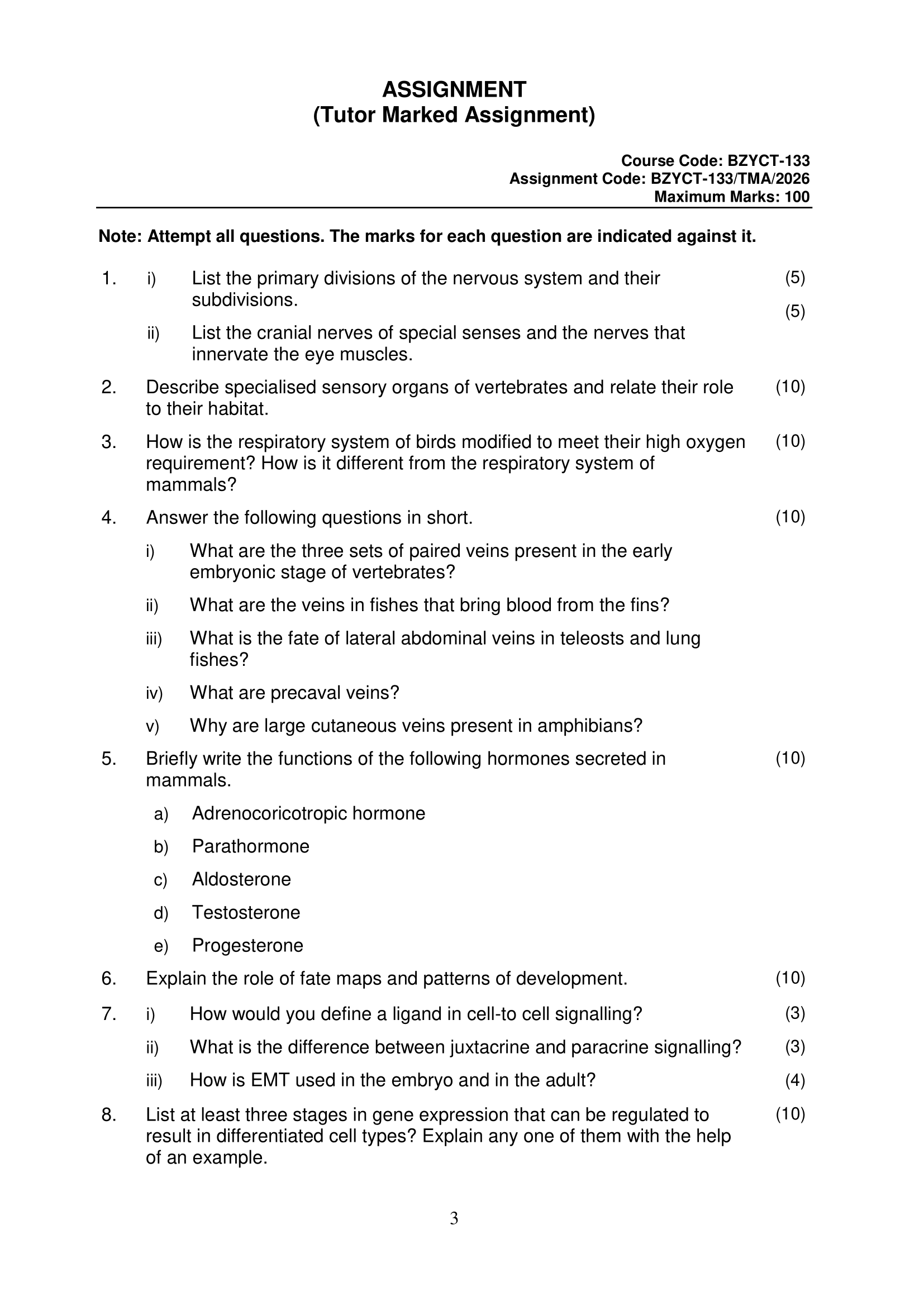 ASSIGNMENT
(Tutor Marked Assignment)

Course Code: BZYCT-133
Assignment Code: BZYCT-133/TMA/2026
Maximum Marks: 100

Note: Attempt all questions. The marks for each question are indicated against it.

1. i) List the primary divisions of the nervous system and their subdivisions. (5)

ii) List the cranial nerves of special senses and the nerves that innervate the eye muscles. (5)

2. Describe specialised sensory organs of vertebrates and relate their role to their habitat. (10)

3. How is the respiratory system of birds modified to meet their high oxygen requirement? How is it different from the respiratory system of mammals? (10)

4. Answer the following questions in short. (10)

i) What are the three sets of paired veins present in the early embryonic stage of vertebrates?

ii) What are the veins in fishes that bring blood from the fins?

iii) What is the fate of lateral abdominal veins in teleosts and lung fishes?

iv) What are precaval veins?

v) Why are large cutaneous veins present in amphibians?

5. Briefly write the functions of the following hormones secreted in mammals. (10)

a) Adrenocoricotropic hormone

b) Parathormone

c) Aldosterone

d) Testosterone

e) Progesterone

6. Explain the role of fate maps and patterns of development. (10)

7. i) How would you define a ligand in cell-to cell signalling? (3)

ii) What is the difference between juxtacrine and paracrine signalling? (3)

iii) How is EMT used in the embryo and in the adult? (4)

8. List at least three stages in gene expression that can be regulated to result in differentiated cell types? Explain any one of them with the help of an example. (10)

3